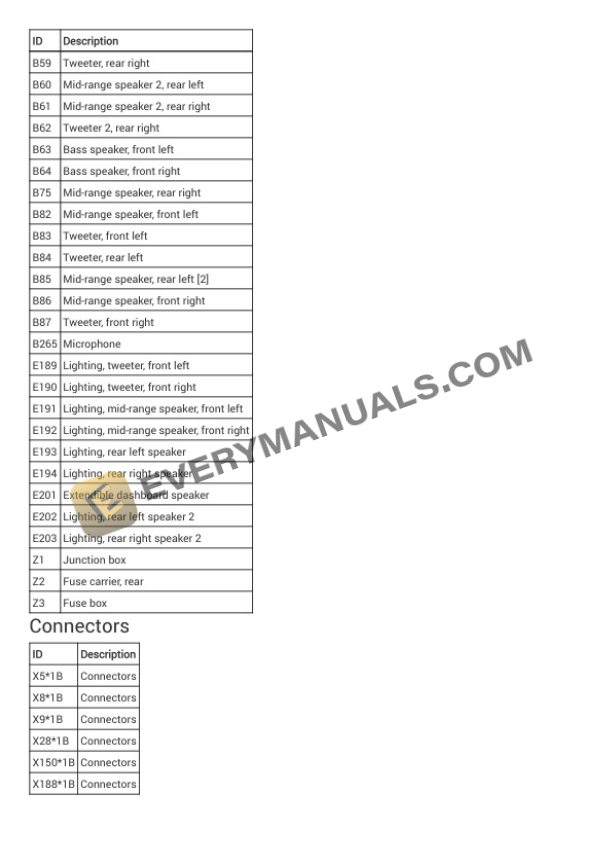 | ID | Description |
|---|---|
| B59 | Tweeter, rear right |
| B60 | Mid-range speaker 2, rear left |
| B61 | Mid-range speaker 2, rear right |
| B62 | Tweeter 2, rear right |
| B63 | Bass speaker, front left |
| B64 | Bass speaker, front right |
| B75 | Mid-range speaker, rear right |
| B82 | Mid-range speaker, front left |
| B83 | Tweeter, front left |
| B84 | Tweeter, rear left |
| B85 | Mid-range speaker, rear left [2] |
| B86 | Mid-range speaker, front right |
| B87 | Tweeter, front right |
| B265 | Microphone |
| E189 | Lighting, tweeter, front left |
| E190 | Lighting, tweeter, front right |
| E191 | Lighting, mid-range speaker, front left |
| E192 | Lighting, mid-range speaker, front right |
| E193 | Lighting, rear left speaker |
| E194 | Lighting, rear right speaker |
| E201 | Extendible dashboard speaker |
| E202 | Lighting, rear left speaker 2 |
| E203 | Lighting, rear right speaker 2 |
| Z1 | Junction box |
| Z2 | Fuse carrier, rear |
| Z3 | Fuse box |

Connectors

| ID | Description |
|---|---|
| X5*1B | Connectors |
| X8*1B | Connectors |
| X9*1B | Connectors |
| X28*1B | Connectors |
| X150*1B | Connectors |
| X188*1B | Connectors |

EVERYMANUALS.COM